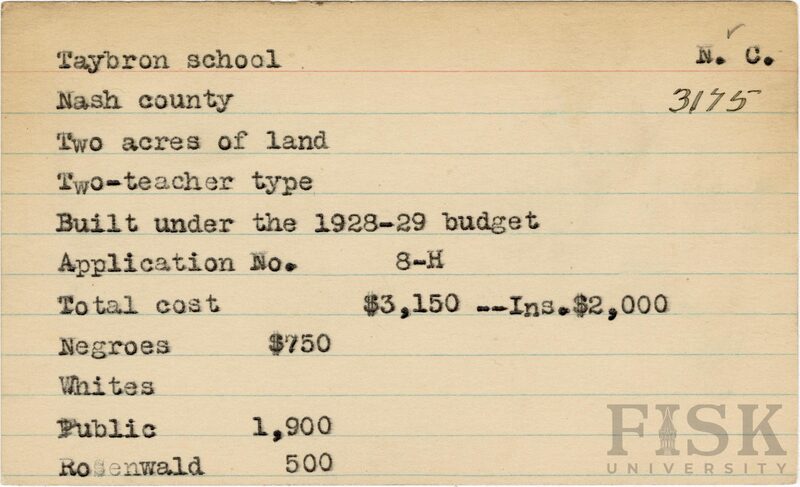 Taybron school N. C.
Nash county 3175
Two acres of land
Two-teacher type
Built under the 1928-29 budget
Application No. 8-H
Total cost $3,150 --Ins.$2,000
Negroes $750
Whites
Public 1,900
Rosenwald 500

FISK
UNIVERSITY